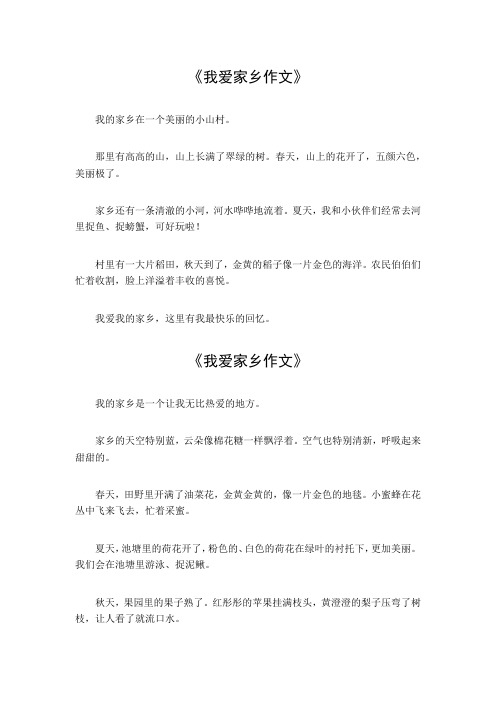 《我爱家乡作文》

我的家乡在一个美丽的小山村。

那里有高高的山，山上长满了翠绿的树。春天，山上的花开了，五颜六色，美丽极了。

家乡还有一条清澈的小河，河水哗哗地流着。夏天，我和小伙伴们经常去河里捉鱼、捉螃蟹，可好玩啦！

村里有一大片稻田，秋天到了，金黄的稻子像一片金色的海洋。农民伯伯们忙着收割，脸上洋溢着丰收的喜悦。

我爱我的家乡，这里有我最快乐的回忆。

《我爱家乡作文》

我的家乡是一个让我无比热爱的地方。

家乡的天空特别蓝，云朵像棉花糖一样飘浮着。空气也特别清新，呼吸起来甜甜的。

春天，田野里开满了油菜花，金黄金黄的，像一片金色的地毯。小蜜蜂在花丛中飞来飞去，忙着采蜜。

夏天，池塘里的荷花开了，粉色的、白色的荷花在绿叶的衬托下，更加美丽。我们会在池塘里游泳、捉泥鳅。

秋天，果园里的果子熟了。红彤彤的苹果挂满枝头，黄澄澄的梨子压弯了树枝，让人看了就流口水。